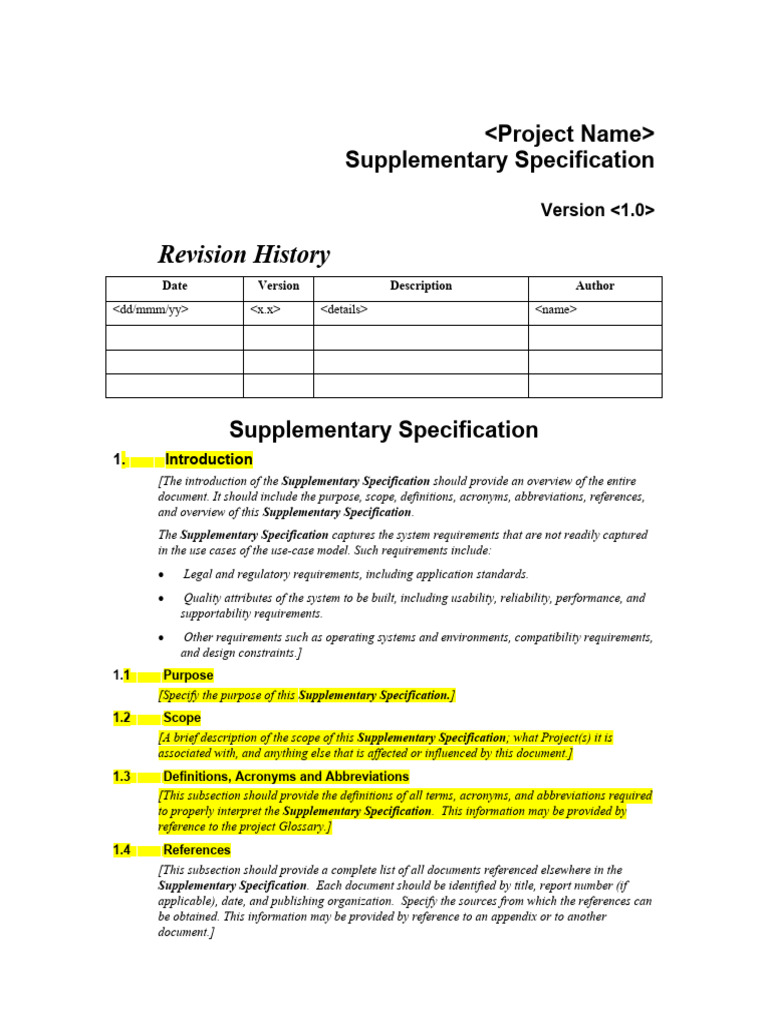 <Project Name>
Supplementary Specification

Version <1.0>

Revision History

| Date | Version | Description | Author |
|---|---|---|---|
| <dd/mmm/yy> | <x.x> | <details> | <name> |
| | | | |
| | | | |
| | | | |

Supplementary Specification

1. Introduction

[The introduction of the Supplementary Specification should provide an overview of the entire document. It should include the purpose, scope, definitions, acronyms, abbreviations, references, and overview of this Supplementary Specification.

The Supplementary Specification captures the system requirements that are not readily captured in the use cases of the use-case model. Such requirements include:

• Legal and regulatory requirements, including application standards.

• Quality attributes of the system to be built, including usability, reliability, performance, and supportability requirements.

• Other requirements such as operating systems and environments, compatibility requirements, and design constraints.]

1.1 Purpose

[Specify the purpose of this Supplementary Specification.]

1.2 Scope

[A brief description of the scope of this Supplementary Specification; what Project(s) it is associated with, and anything else that is affected or influenced by this document.]

1.3 Definitions, Acronyms and Abbreviations

[This subsection should provide the definitions of all terms, acronyms, and abbreviations required to properly interpret the Supplementary Specification. This information may be provided by reference to the project Glossary.]

1.4 References

[This subsection should provide a complete list of all documents referenced elsewhere in the Supplementary Specification. Each document should be identified by title, report number (if applicable), date, and publishing organization. Specify the sources from which the references can be obtained. This information may be provided by reference to an appendix or to another document.]